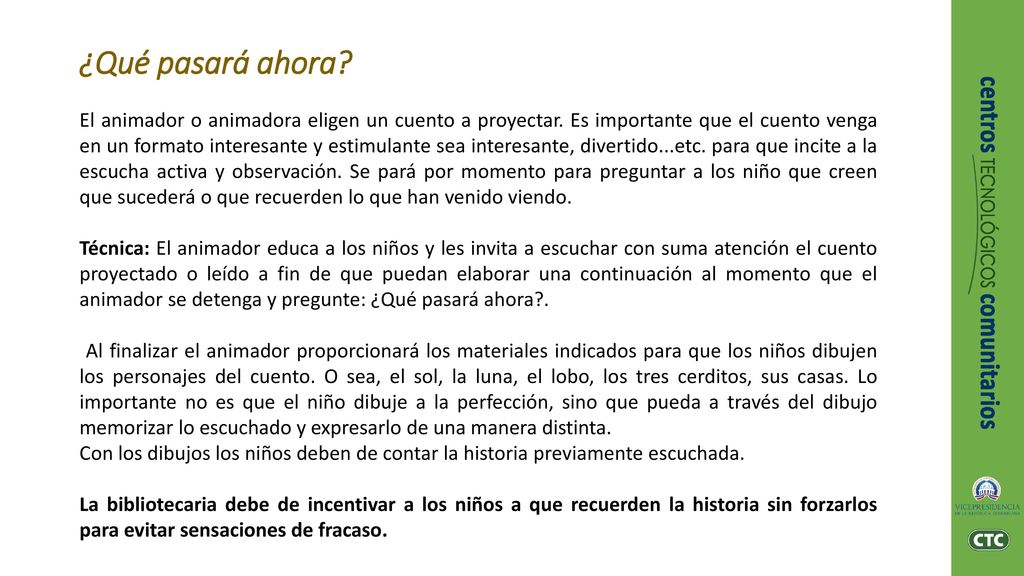 ¿Qué pasará ahora?

El animador o animadora eligen un cuento a proyectar. Es importante que el cuento venga en un formato interesante y estimulante sea interesante, divertido...etc. para que incite a la escucha activa y observación. Se pará por momento para preguntar a los niño que creen que sucederá o que recuerden lo que han venido viendo.

Técnica: El animador educa a los niños y les invita a escuchar con suma atención el cuento proyectado o leído a fin de que puedan elaborar una continuación al momento que el animador se detenga y pregunte: ¿Qué pasará ahora?.

Al finalizar el animador proporcionará los materiales indicados para que los niños dibujen los personajes del cuento. O sea, el sol, la luna, el lobo, los tres cerditos, sus casas. Lo importante no es que el niño dibuje a la perfección, sino que pueda a través del dibujo memorizar lo escuchado y expresarlo de una manera distinta.
Con los dibujos los niños deben de contar la historia previamente escuchada.

La bibliotecaria debe de incentivar a los niños a que recuerden la historia sin forzarlos para evitar sensaciones de fracaso.

centros TECNOLÓGICOS comunitarios

VICEPRESIDENCIA DE LA REPÚBLICA DOMINICANA

CTC